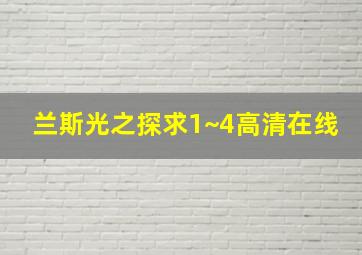 兰斯光之探求1~4高清在线